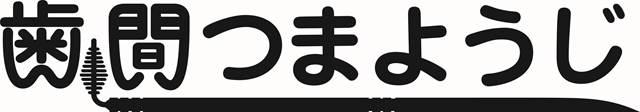 歯間つまようじ